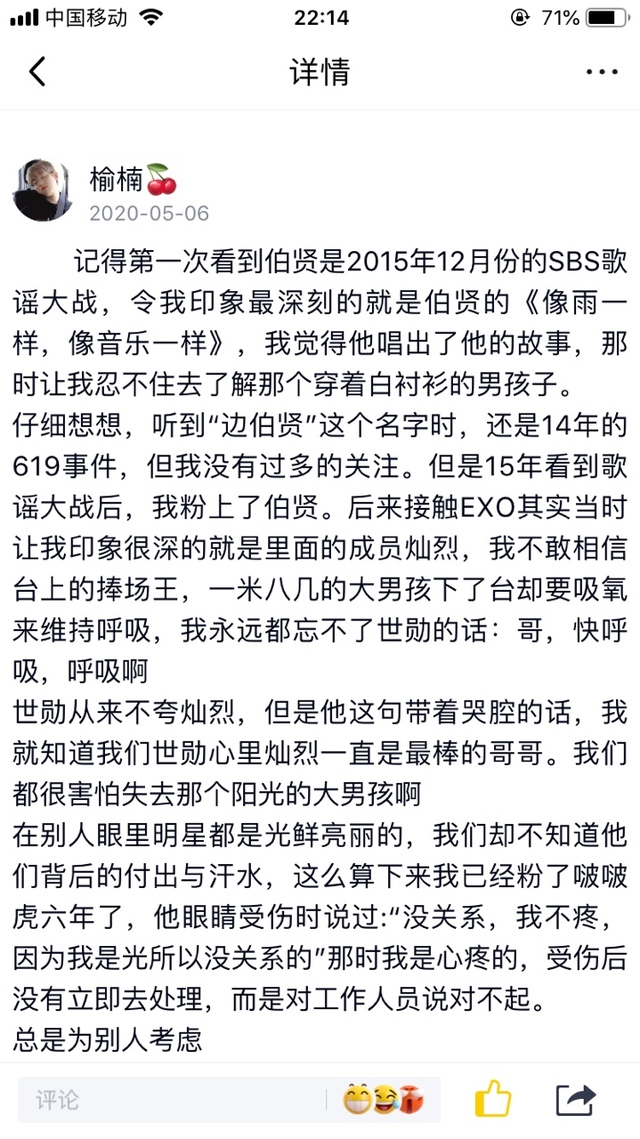 中国移动 22:14 71%

详情

榆楠🍒
2020-05-06

记得第一次看到伯贤是2015年12月份的SBS歌谣大战，令我印象最深刻的就是伯贤的《像雨一样，像音乐一样》，我觉得他唱出了他的故事，那时让我忍不住去了解那个穿着白衬衫的男孩子。
仔细想想，听到“边伯贤”这个名字时，还是14年的619事件，但我没有过多的关注。但是15年看到歌谣大战后，我粉上了伯贤。后来接触EXO其实当时让我印象很深的就是里面的成员灿烈，我不敢相信台上的捧场王，一米八几的大男孩下了台却要吸氧来维持呼吸，我永远都忘不了世勋的话：哥，快呼吸，呼吸啊
世勋从来不夸灿烈，但是他这句带着哭腔的话，我就知道我们世勋心里灿烈一直是最棒的哥哥。我们都很害怕失去那个阳光的大男孩啊
在别人眼里明星都是光鲜亮丽的，我们却不知道他们背后的付出与汗水，这么算下来我已经粉了啵啵虎六年了，他眼睛受伤时说过:“没关系，我不疼，因为我是光所以没关系的”那时我是心疼的，受伤后没有立即去处理，而是对工作人员说对不起。
总是为别人考虑

评论